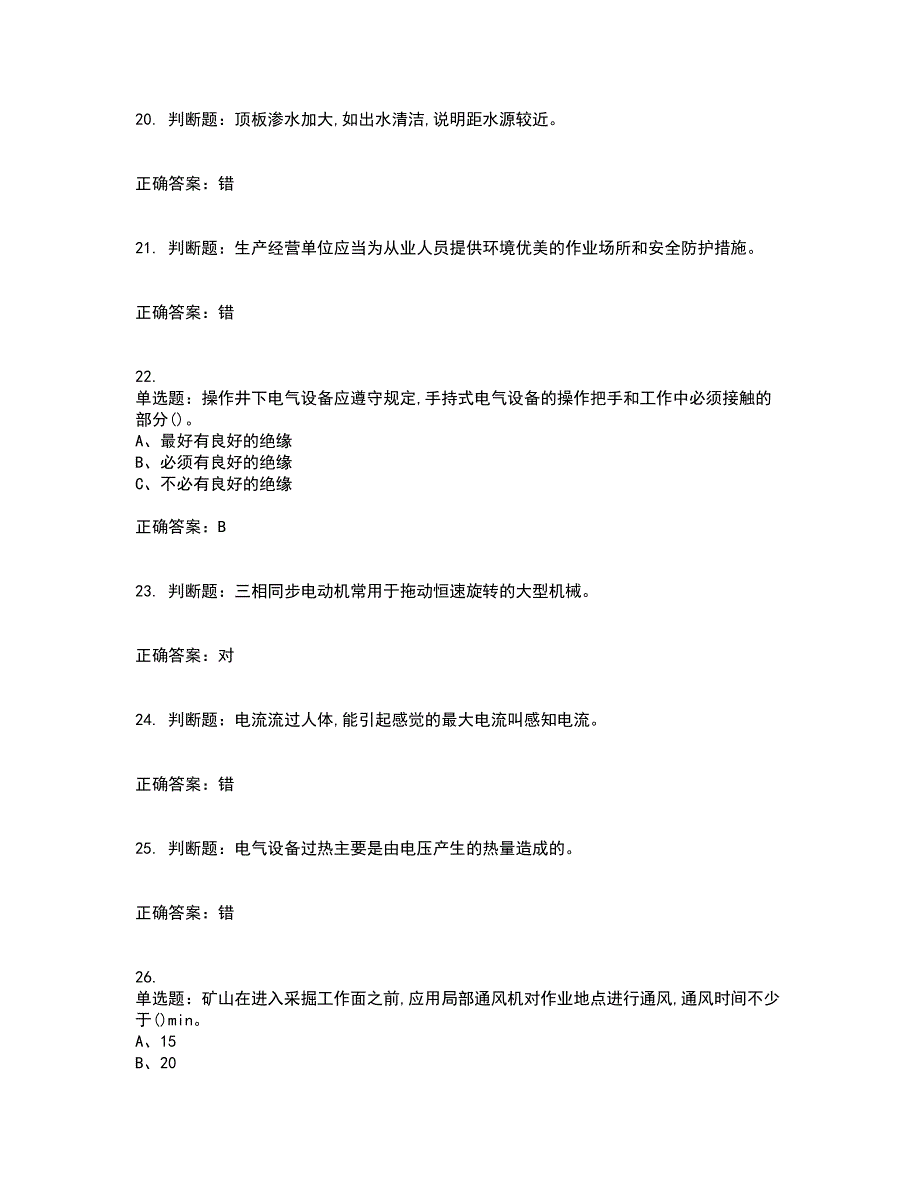 20. 判断题：顶板渗水加大,如出水清洁,说明距水源较近。

正确答案：错

21. 判断题：生产经营单位应当为从业人员提供环境优美的作业场所和安全防护措施。

正确答案：错

22.
单选题：操作井下电气设备应遵守规定,手持式电气设备的操作把手和工作中必须接触的部分()。
A、最好有良好的绝缘
B、必须有良好的绝缘
C、不必有良好的绝缘

正确答案：B

23. 判断题：三相同步电动机常用于拖动恒速旋转的大型机械。

正确答案：对

24. 判断题：电流流过人体,能引起感觉的最大电流叫感知电流。

正确答案：错

25. 判断题：电气设备过热主要是由电压产生的热量造成的。

正确答案：错

26.
单选题：矿山在进入采掘工作面之前,应用局部通风机对作业地点进行通风,通风时间不少于()min。
A、15
B、20